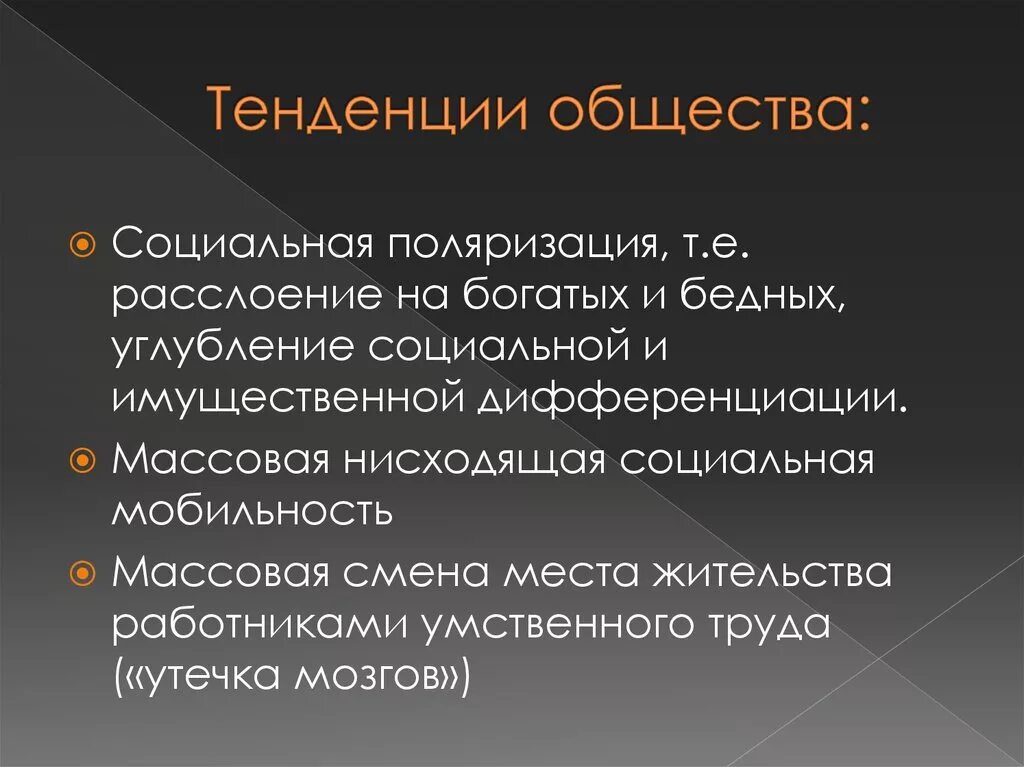 Тенденции общества:

Социальная поляризация, т.е. расслоение на богатых и бедных, углубление социальной и имущественной дифференциации.

Массовая нисходящая социальная мобильность

Массовая смена места жительства работниками умственного труда («утечка мозгов»)